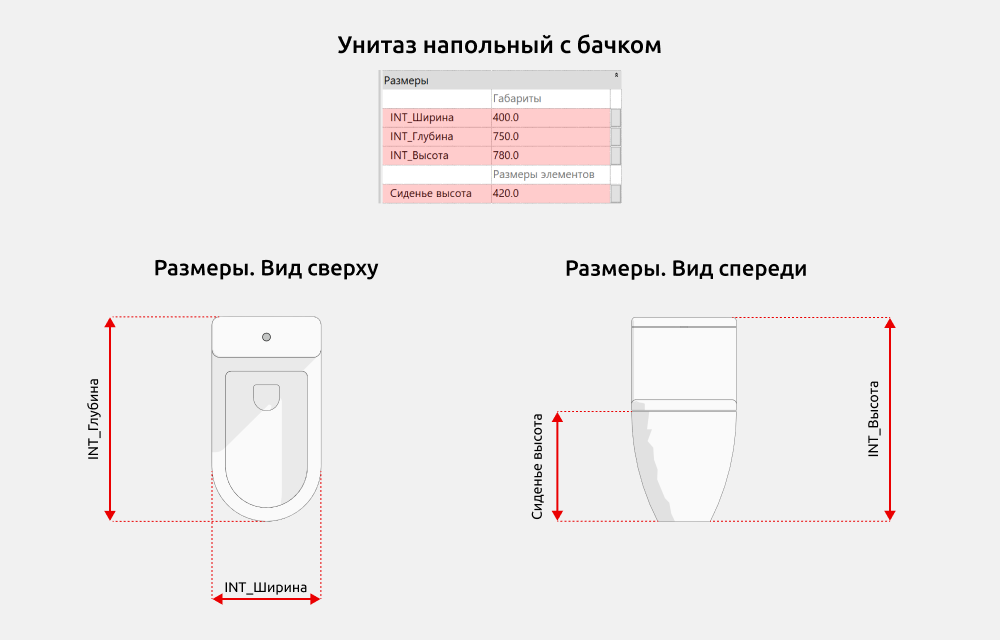 Унитаз напольный с бачком

| Размеры | |
|---|---|
| | Габариты |
| INT_Ширина | 400.0 |
| INT_Глубина | 750.0 |
| INT_Высота | 780.0 |
| | Размеры элементов |
| Сиденье высота | 420.0 |

Размеры. Вид сверху

INT_Глубина

INT_Ширина

Размеры. Вид спереди

Сиденье высота

INT_Высота